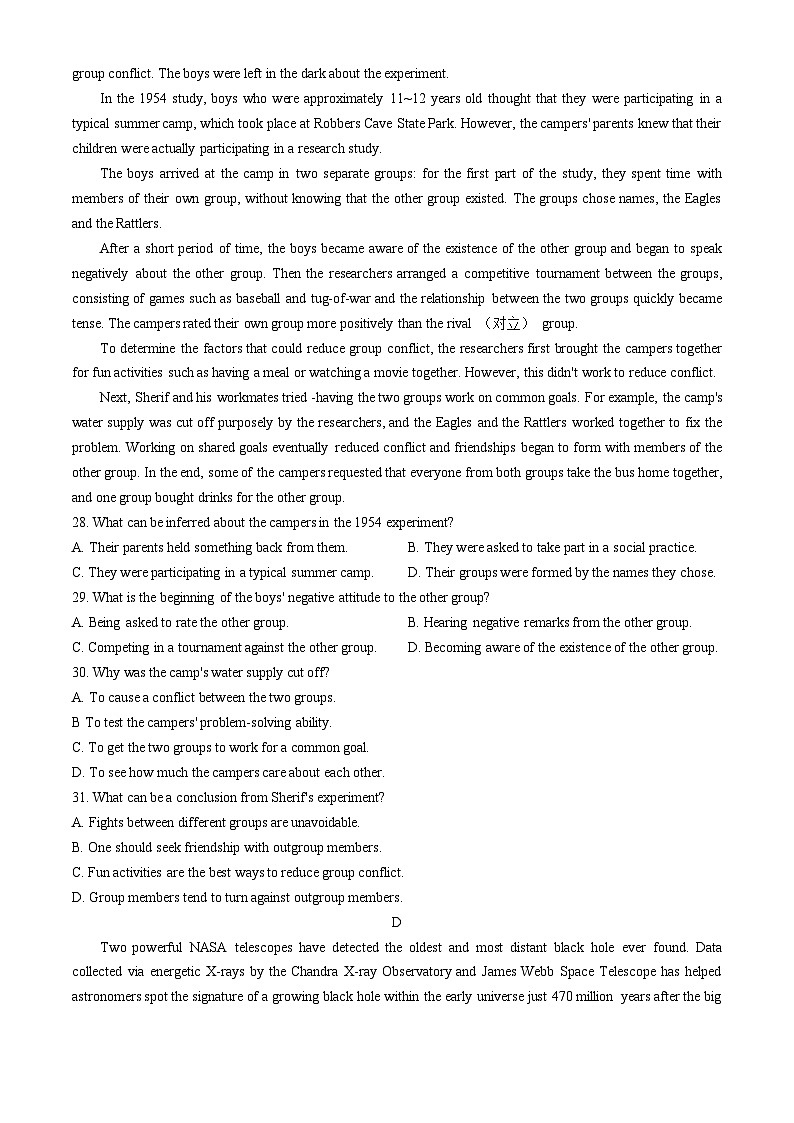 group conflict. The boys were left in the dark about the experiment.

In the 1954 study, boys who were approximately 11~12 years old thought that they were participating in a typical summer camp, which took place at Robbers Cave State Park. However, the campers' parents knew that their children were actually participating in a research study.

The boys arrived at the camp in two separate groups: for the first part of the study, they spent time with members of their own group, without knowing that the other group existed. The groups chose names, the Eagles and the Rattlers.

After a short period of time, the boys became aware of the existence of the other group and began to speak negatively about the other group. Then the researchers arranged a competitive tournament between the groups, consisting of games such as baseball and tug-of-war and the relationship between the two groups quickly became tense. The campers rated their own group more positively than the rival （对立） group.

To determine the factors that could reduce group conflict, the researchers first brought the campers together for fun activities such as having a meal or watching a movie together. However, this didn't work to reduce conflict.

Next, Sherif and his workmates tried -having the two groups work on common goals. For example, the camp's water supply was cut off purposely by the researchers, and the Eagles and the Rattlers worked together to fix the problem. Working on shared goals eventually reduced conflict and friendships began to form with members of the other group. In the end, some of the campers requested that everyone from both groups take the bus home together, and one group bought drinks for the other group.

28. What can be inferred about the campers in the 1954 experiment?
A. Their parents held something back from them.
B. They were asked to take part in a social practice.
C. They were participating in a typical summer camp.
D. Their groups were formed by the names they chose.
29. What is the beginning of the boys' negative attitude to the other group?
A. Being asked to rate the other group.
B. Hearing negative remarks from the other group.
C. Competing in a tournament against the other group.
D. Becoming aware of the existence of the other group.
30. Why was the camp's water supply cut off?
A. To cause a conflict between the two groups.
B To test the campers' problem-solving ability.
C. To get the two groups to work for a common goal.
D. To see how much the campers care about each other.
31. What can be a conclusion from Sherif's experiment?
A. Fights between different groups are unavoidable.
B. One should seek friendship with outgroup members.
C. Fun activities are the best ways to reduce group conflict.
D. Group members tend to turn against outgroup members.

D

Two powerful NASA telescopes have detected the oldest and most distant black hole ever found. Data collected via energetic X-rays by the Chandra X-ray Observatory and James Webb Space Telescope has helped astronomers spot the signature of a growing black hole within the early universe just 470 million years after the big